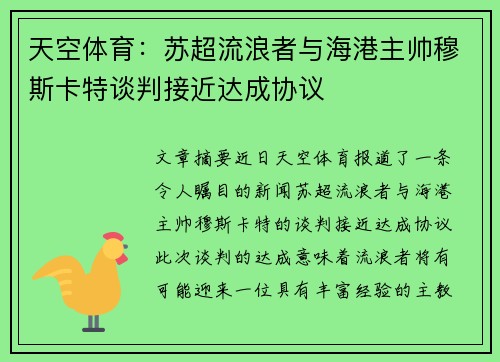 天空体育：苏超流浪者与海港主帅穆斯卡特谈判接近达成协议

文章摘要近日天空体育报道了一条令人瞩目的新闻苏超流浪者与海港主帅穆斯卡特的谈判接近达成协议此次谈判的达成意味着流浪者将有可能迎来一位具有丰富经验的主教